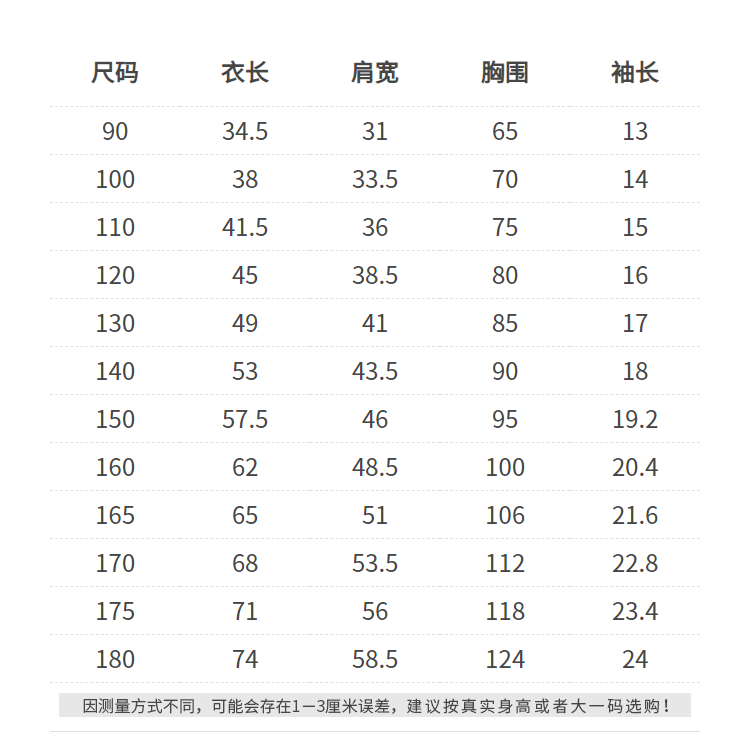 | 尺码 | 衣长 | 肩宽 | 胸围 | 袖长 |
|---|---|---|---|---|
| 90 | 34.5 | 31 | 65 | 13 |
| 100 | 38 | 33.5 | 70 | 14 |
| 110 | 41.5 | 36 | 75 | 15 |
| 120 | 45 | 38.5 | 80 | 16 |
| 130 | 49 | 41 | 85 | 17 |
| 140 | 53 | 43.5 | 90 | 18 |
| 150 | 57.5 | 46 | 95 | 19.2 |
| 160 | 62 | 48.5 | 100 | 20.4 |
| 165 | 65 | 51 | 106 | 21.6 |
| 170 | 68 | 53.5 | 112 | 22.8 |
| 175 | 71 | 56 | 118 | 23.4 |
| 180 | 74 | 58.5 | 124 | 24 |

因测量方式不同，可能会存在1—3厘米误差，建议按真实身高或者大一码选购！